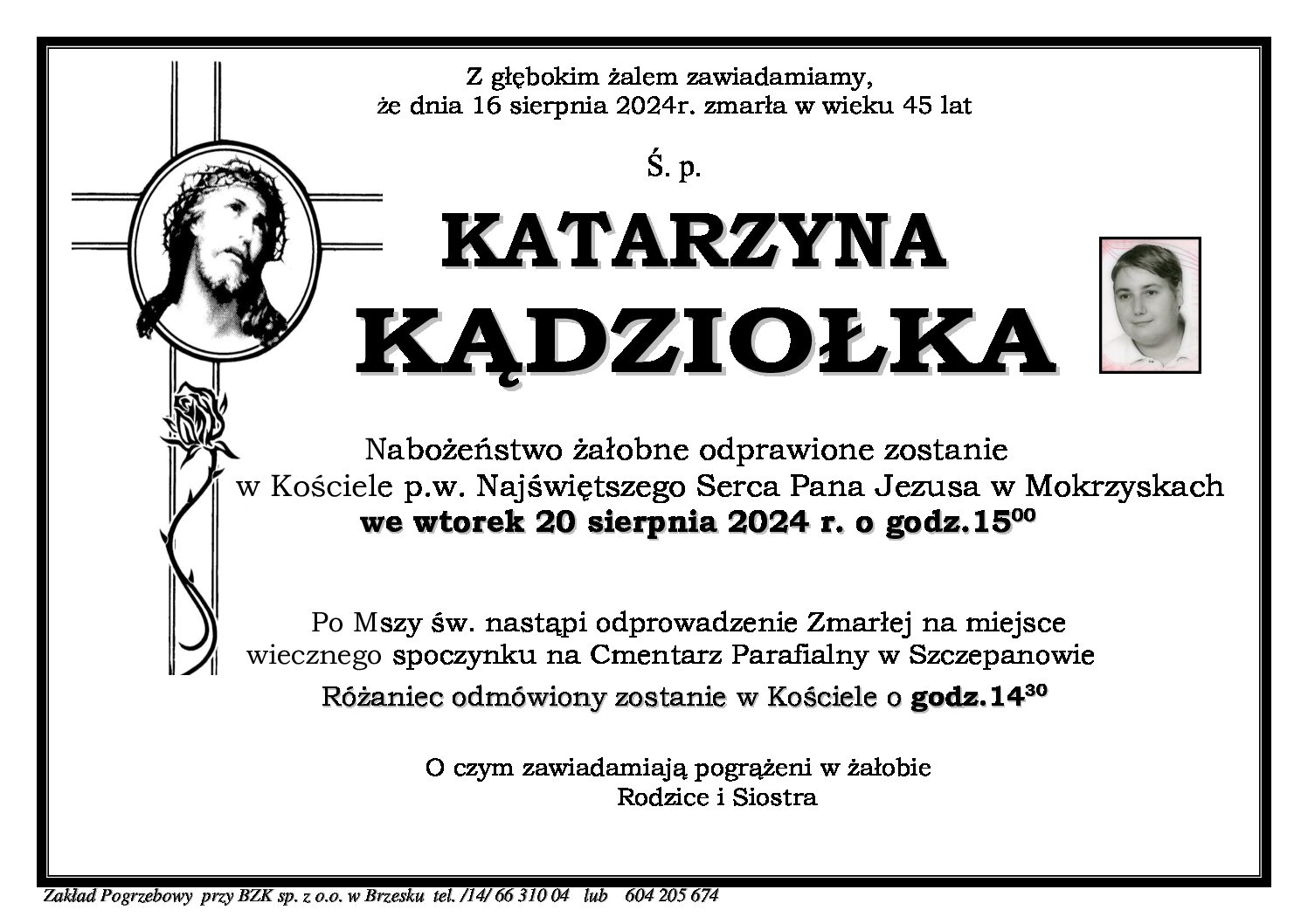 Z głębokim żalem zawiadamiamy,
że dnia 16 sierpnia 2024r. zmarła w wieku 45 lat

Ś. p.

KATARZYNA

KĄDZIOŁKA

Nabożeństwo żałobne odprawione zostanie
w Kościele p.w. Najświętszego Serca Pana Jezusa w Mokrzyskach
we wtorek 20 sierpnia 2024 r. o godz.$15^{00}$

Po Mszy św. nastąpi odprowadzenie Zmarłej na miejsce wiecznego spoczynku na Cmentarz Parafialny w Szczepanowie

Różaniec odmówiony zostanie w Kościele o godz.$14^{30}$

O czym zawiadamiają pogrążeni w żałobie
Rodzice i Siostra

Zakład Pogrzebowy przy BZK sp. z o.o. w Brzesku tel. /14/ 66 310 04 lub 604 205 674